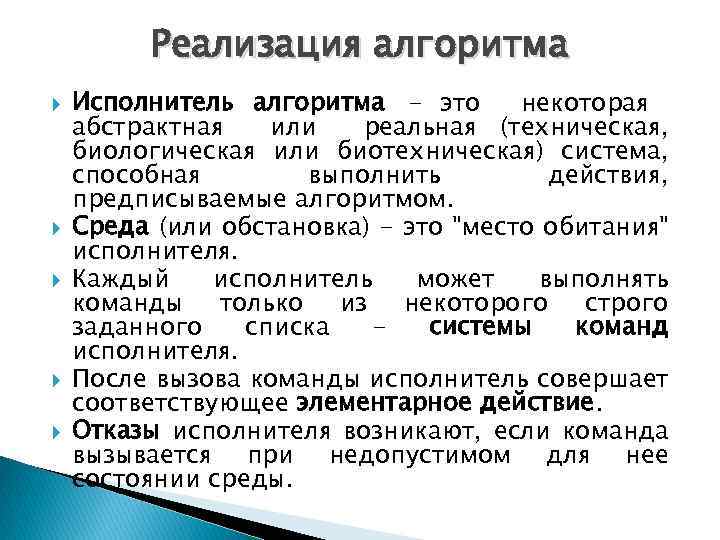 Реализация алгоритма

Исполнитель алгоритма – это некоторая абстрактная или реальная (техническая, биологическая или биотехническая) система, способная выполнить действия, предписываемые алгоритмом.

Среда (или обстановка) – это "место обитания" исполнителя.

Каждый исполнитель может выполнять команды только из некоторого строго заданного списка – системы команд исполнителя.

После вызова команды исполнитель совершает соответствующее элементарное действие.

Отказы исполнителя возникают, если команда вызывается при недопустимом для нее состоянии среды.